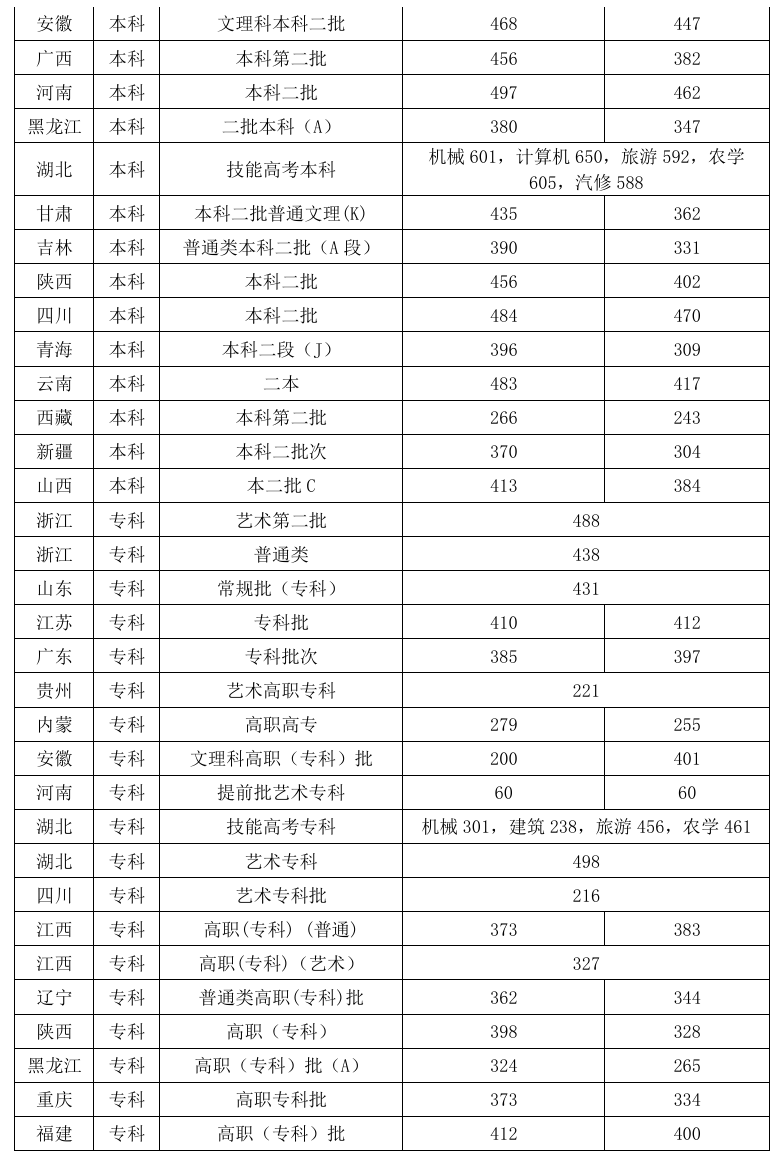 | 安徽 | 本科 | 文理科本科二批 | 468 | 447 |
|---|---|---|---|---|
| 广西 | 本科 | 本科第二批 | 456 | 382 |
| 河南 | 本科 | 本科二批 | 497 | 462 |
| 黑龙江 | 本科 | 二批本科（A） | 380 | 347 |
| 湖北 | 本科 | 技能高考本科 | 机械 601，计算机 650，旅游 592，农学 605，汽修 588 | |
| 甘肃 | 本科 | 本科二批普通文理(K) | 435 | 362 |
| 吉林 | 本科 | 普通类本科二批（A 段） | 390 | 331 |
| 陕西 | 本科 | 本科二批 | 456 | 402 |
| 四川 | 本科 | 本科二批 | 484 | 470 |
| 青海 | 本科 | 本科二段（J） | 396 | 309 |
| 云南 | 本科 | 二本 | 483 | 417 |
| 西藏 | 本科 | 本科第二批 | 266 | 243 |
| 新疆 | 本科 | 本科二批次 | 370 | 304 |
| 山西 | 本科 | 本二批 C | 413 | 384 |
| 浙江 | 专科 | 艺术第二批 | 488 | |
| 浙江 | 专科 | 普通类 | 438 | |
| 山东 | 专科 | 常规批（专科） | 431 | |
| 江苏 | 专科 | 专科批 | 410 | 412 |
| 广东 | 专科 | 专科批次 | 385 | 397 |
| 贵州 | 专科 | 艺术高职专科 | 221 | |
| 内蒙 | 专科 | 高职高专 | 279 | 255 |
| 安徽 | 专科 | 文理科高职（专科）批 | 200 | 401 |
| 河南 | 专科 | 提前批艺术专科 | 60 | 60 |
| 湖北 | 专科 | 技能高考专科 | 机械 301，建筑 238，旅游 456，农学 461 | |
| 湖北 | 专科 | 艺术专科 | 498 | |
| 四川 | 专科 | 艺术专科批 | 216 | |
| 江西 | 专科 | 高职(专科)（普通） | 373 | 383 |
| 江西 | 专科 | 高职(专科)（艺术） | 327 | |
| 辽宁 | 专科 | 普通类高职(专科)批 | 362 | 344 |
| 陕西 | 专科 | 高职（专科） | 398 | 328 |
| 黑龙江 | 专科 | 高职（专科）批（A） | 324 | 265 |
| 重庆 | 专科 | 高职专科批 | 373 | 334 |
| 福建 | 专科 | 高职（专科）批 | 412 | 400 |